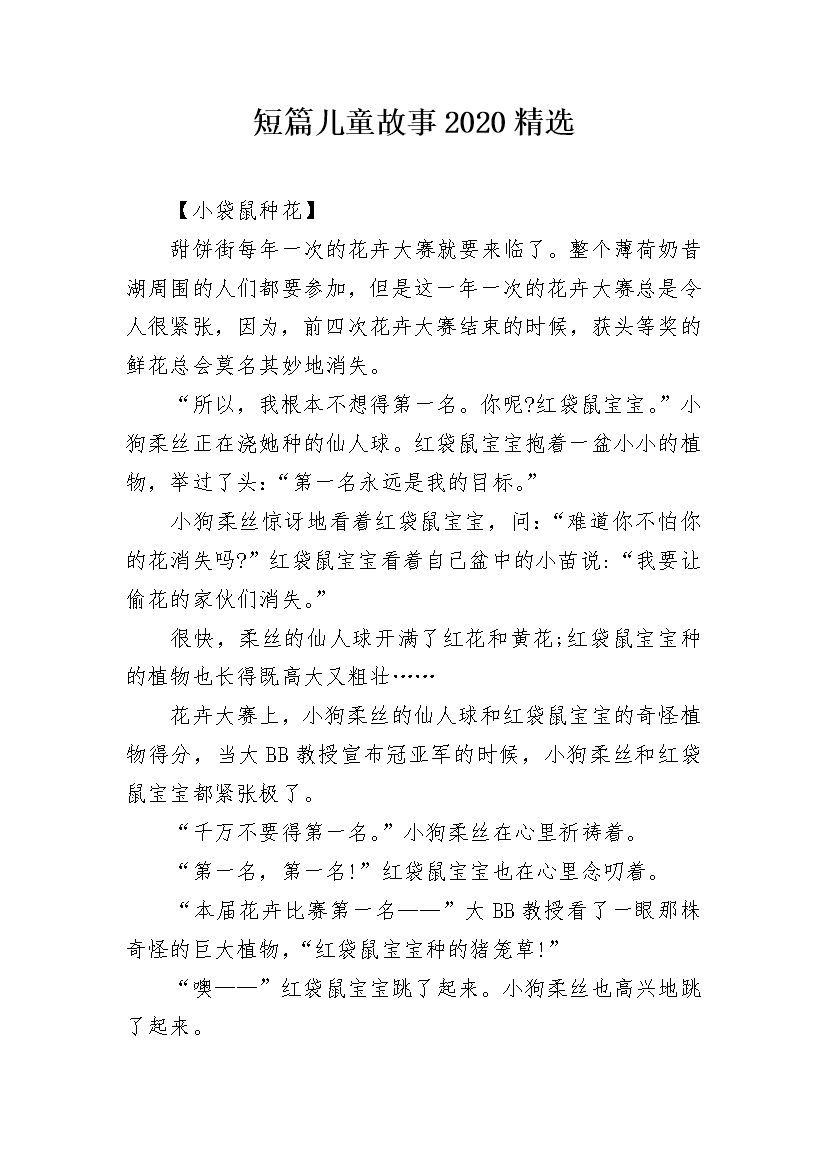 短篇儿童故事2020精选

【小袋鼠种花】

甜饼街每年一次的花卉大赛就要来临了。整个薄荷奶昔湖周围的人们都要参加，但是这一年一次的花卉大赛总是令人很紧张，因为，前四次花卉大赛结束的时候，获头等奖的鲜花总会莫名其妙地消失。

“所以，我根本不想得第一名。你呢?红袋鼠宝宝。”小狗柔丝正在浇她种的仙人球。红袋鼠宝宝抱着一盆小小的植物，举过了头：“第一名永远是我的目标。”

小狗柔丝惊讶地看着红袋鼠宝宝，问：“难道你不怕你的花消失吗?”红袋鼠宝宝看着自己盆中的小苗说：“我要让偷花的家伙们消失。”

很快，柔丝的仙人球开满了红花和黄花;红袋鼠宝宝种的植物也长得既高大又粗壮……

花卉大赛上，小狗柔丝的仙人球和红袋鼠宝宝的奇怪植物得分，当大BB教授宣布冠亚军的时候，小狗柔丝和红袋鼠宝宝都紧张极了。

“千万不要得第一名。”小狗柔丝在心里祈祷着。

“第一名，第一名!”红袋鼠宝宝也在心里念叨着。

“本届花卉比赛第一名——”大BB教授看了一眼那株奇怪的巨大植物，“红袋鼠宝宝种的猪笼草!”

“噢——”红袋鼠宝宝跳了起来。小狗柔丝也高兴地跳了起来。